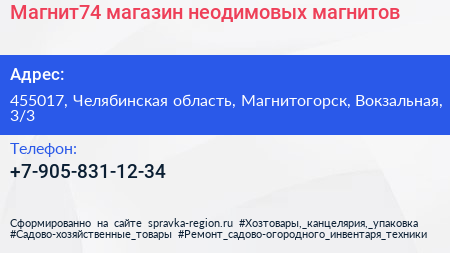 Магнит74 магазин неодимовых магнитов

Адрес:

455017, Челябинская область, Магнитогорск, Вокзальная, 3/3

Телефон:

+7-905-831-12-34

Сформированно на сайте spravka-region.ru #Хозтовары,_канцелярия,_упаковка #Садово-хозяйственные_товары #Ремонт_садово-огородного_инвентаря_техники